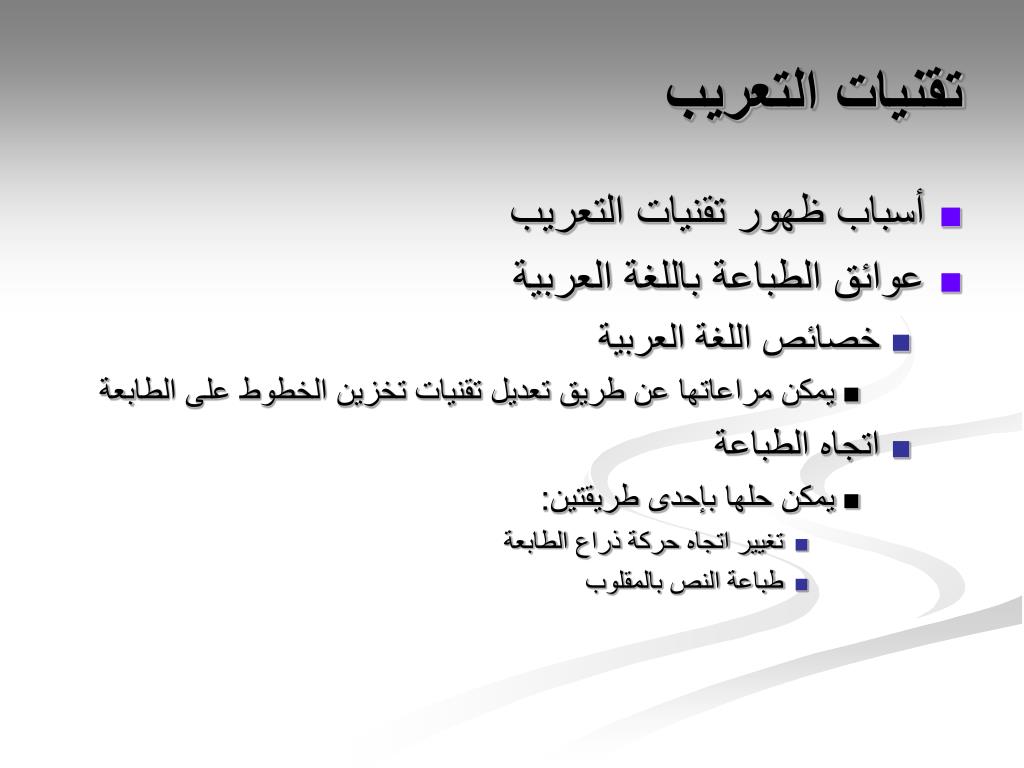 تقنيات التعريب

أسباب ظهور تقنيات التعريب

عوائق الطباعة باللغة العربية

خصائص اللغة العربية

يمكن مراعاتها عن طريق تعديل تقنيات تخزين الخطوط على الطابعة

اتجاه الطباعة

يمكن حلها بإحدى طريقتين:

تغيير اتجاه حركة ذراع الطابعة

طباعة النص بالمقلوب